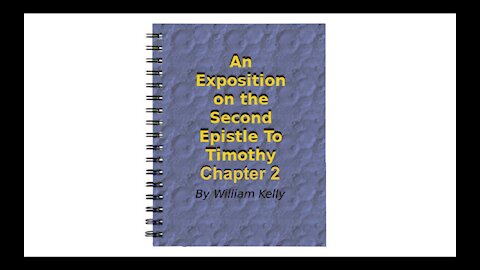 An Exposition on the Second Epistle To Timothy Chapter 2

By William Kelly